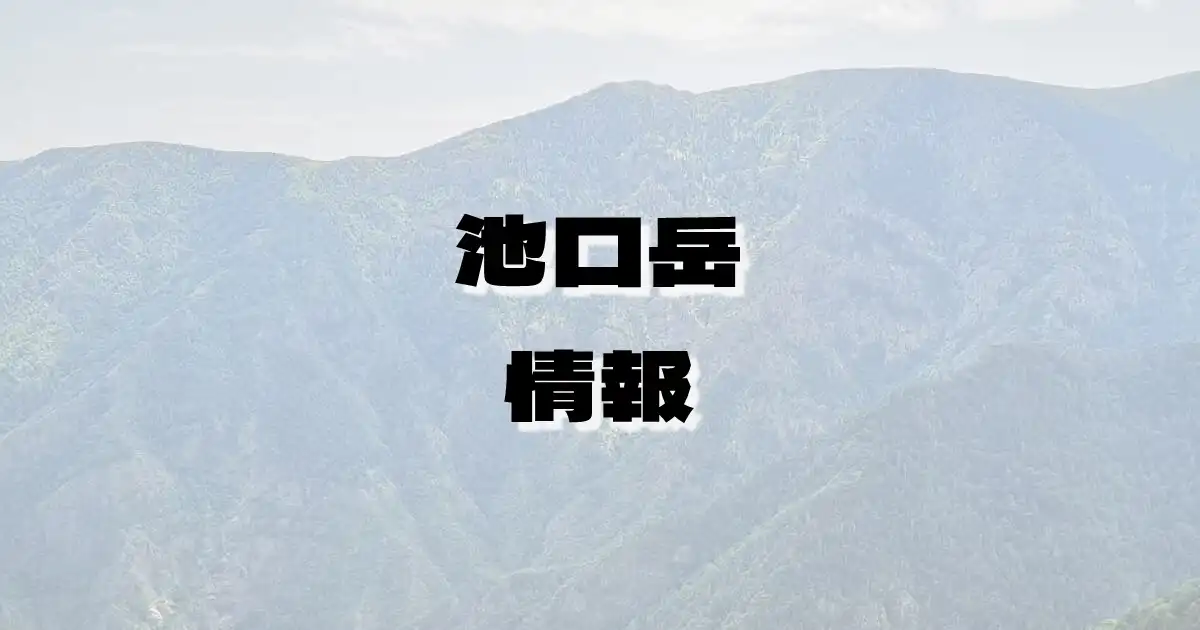 池口岳
情報